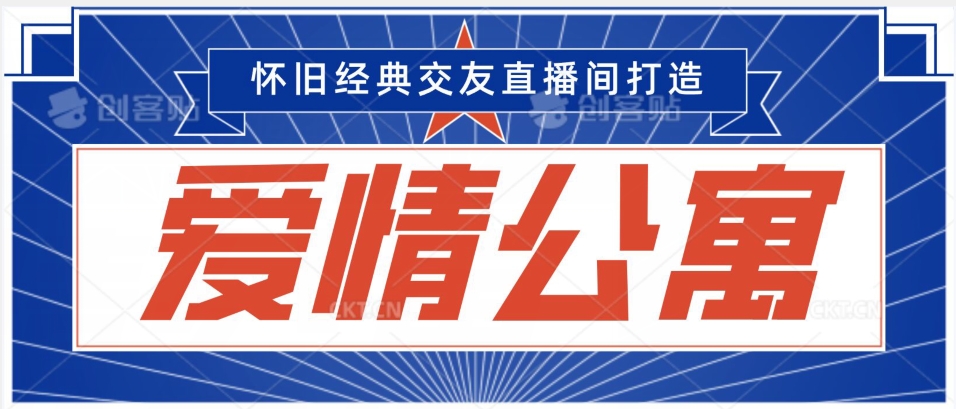 怀旧经典交友直播间打造

创客贴 创客贴

爱情公寓

CKT.CN CKT.CN